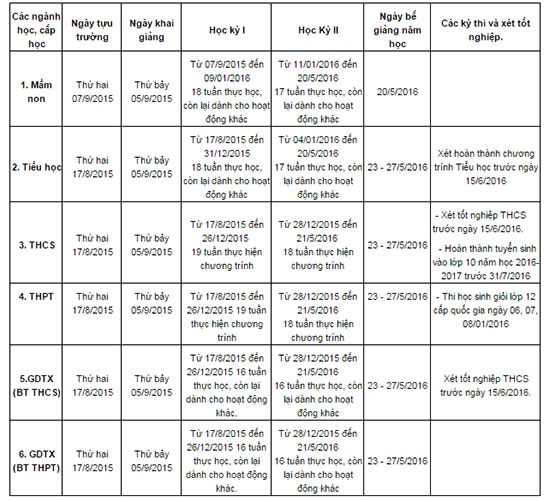 | Các ngành học, cấp học | Ngày tựu trường | Ngày khai giảng | Học kỳ I | Học Kỳ II | Ngày bế giảng năm học | Các kỳ thi và xét tốt nghiệp. |
|---|---|---|---|---|---|---|
| 1. Mầm non | Thứ hai 07/9/2015 | Thứ bảy 05/9/2015 | Từ 07/9/2015 đến 09/01/2016 18 tuần thực học, còn lại dành cho hoạt động khác | Từ 11/01/2016 đến 20/5/2016 17 tuần thực học, còn lại dành cho hoạt động khác | 20/5/2016 | |
| 2. Tiểu học | Thứ hai 17/8/2015 | Thứ bảy 05/9/2015 | Từ 17/8/2015 đến 31/12/2015 18 tuần thực học, còn lại dành cho hoạt động khác | Từ 04/01/2016 đến 20/5/2016 17 tuần thực học, còn lại dành cho hoạt động khác | 23 - 27/5/2016 | Xét hoàn thành chương trình Tiểu học trước ngày 15/6/2016 |
| 3. THCS | Thứ hai 17/8/2015 | Thứ bảy 05/9/2015 | Từ 17/8/2015 đến 26/12/2015 19 tuần thực hiện chương trình | Từ 28/12/2015 đến 21/5/2016 18 tuần thực hiện chương trình | 23 - 27/5/2016 | - Xét tốt nghiệp THCS trước ngày 15/6/2016. - Hoàn thành tuyển sinh vào lớp 10 năm học 2016-2017 trước 31/7/2016 |
| 4. THPT | Thứ hai 17/8/2015 | Thứ bảy 05/9/2015 | Từ 17/8/2015 đến 26/12/2015 19 tuần thực hiện chương trình | Từ 28/12/2015 đến 21/5/2016 18 tuần thực hiện chương trình | 23 - 27/5/2016 | - Thi học sinh giỏi lớp 12 cấp quốc gia ngày 06, 07, 08/01/2016 |
| 5.GDTX (BT THCS) | Thứ hai 17/8/2015 | Thứ bảy 05/9/2015 | Từ 17/8/2015 đến 26/12/2015 16 tuần thực học, còn lại dành cho hoạt động khác. | Từ 28/12/2015 đến 21/5/2016 16 tuần thực học, còn lại dành cho hoạt động khác | 23 - 27/5/2016 | Xét tốt nghiệp THCS trước ngày 15/6/2016. |
| 6. GDTX (BT THPT) | Thứ hai 17/8/2015 | Thứ bảy 05/9/2015 | Từ 17/8/2015 đến 26/12/2015 16 tuần thực học, còn lại dành cho hoạt động khác. | Từ 28/12/2015 đến 21/5/2016 16 tuần thực học, còn lại dành cho hoạt động khác | 23 - 27/5/2016 | |